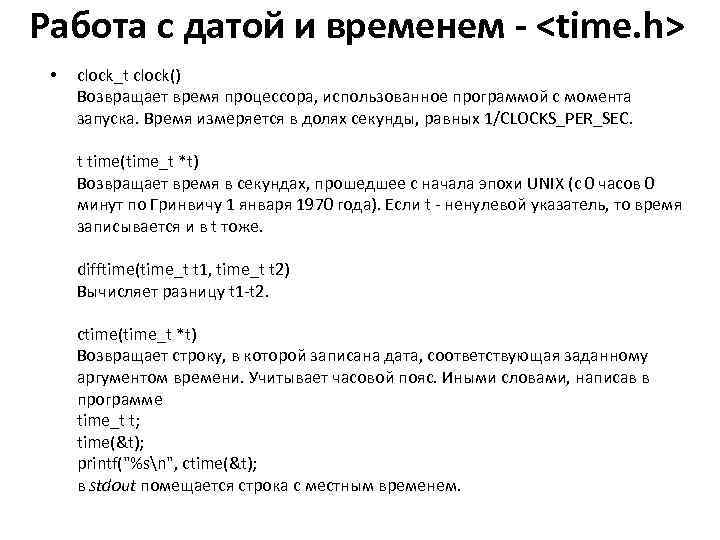 Работа с датой и временем - <time.h>

• clock_t clock()
Возвращает время процессора, использованное программой с момента запуска. Время измеряется в долях секунды, равных 1/CLOCKS_PER_SEC.

t time(time_t *t)
Возвращает время в секундах, прошедшее с начала эпохи UNIX (с 0 часов 0 минут по Гринвичу 1 января 1970 года). Если t - ненулевой указатель, то время записывается и в t тоже.

difftime(time_t t1, time_t t2)
Вычисляет разницу t1-t2.

ctime(time_t *t)
Возвращает строку, в которой записана дата, соответствующая заданному аргументом времени. Учитывает часовой пояс. Иными словами, написав в программе
time_t t;
time(&t);
printf("%s\n", ctime(&t);
в stdout помещается строка с местным временем.